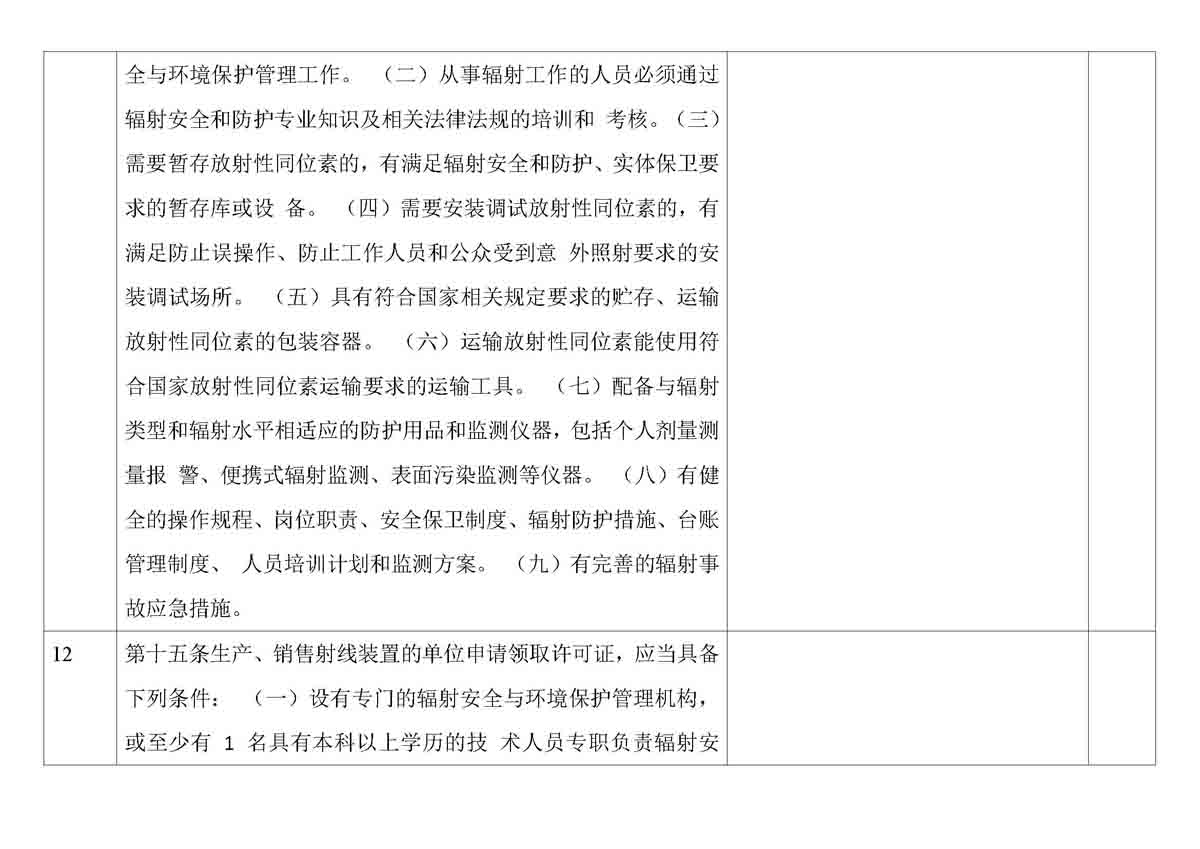 |  |  |  |  |
|---|---|---|---|
|  | 全与环境保护管理工作。 （二）从事辐射工作的人员必须通过辐射安全和防护专业知识及相关法律法规的培训和 考核。（三）需要暂存放射性同位素的，有满足辐射安全和防护、实体保卫要求的暂存库或设 备。 （四）需要安装调试放射性同位素的，有满足防止误操作、防止工作人员和公众受到意 外照射要求的安装调试场所。 （五）具有符合国家相关规定要求的贮存、运输放射性同位素的包装容器。 （六）运输放射性同位素能使用符合国家放射性同位素运输要求的运输工具。 （七）配备与辐射类型和辐射水平相适应的防护用品和监测仪器，包括个人剂量测量报 警、便携式辐射监测、表面污染监测等仪器。 （八）有健全的操作规程、岗位职责、安全保卫制度、辐射防护措施、台账管理制度、 人员培训计划和监测方案。 （九）有完善的辐射事故应急措施。 |  |  |
| 12 | 第十五条生产、销售射线装置的单位申请领取许可证，应当具备下列条件： （一）设有专门的辐射安全与环境保护管理机构，或至少有 1 名具有本科以上学历的技 术人员专职负责辐射安 |  |  |